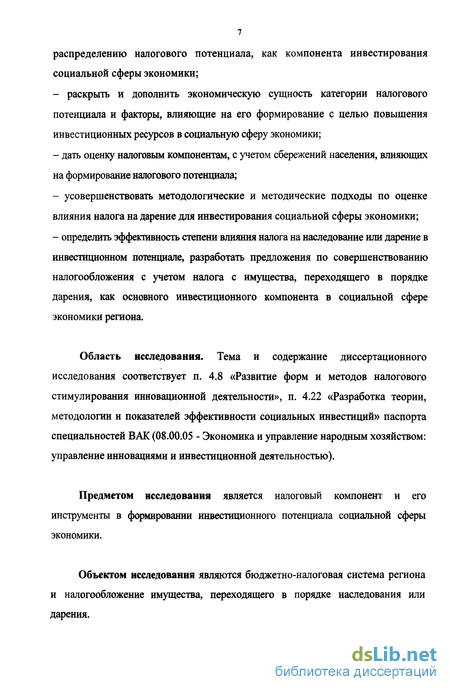 7

распределению налогового потенциала, как компонента инвестирования социальной сферы экономики;

– раскрыть и дополнить экономическую сущность категории налогового потенциала и факторы, влияющие на его формирование с целью повышения инвестиционных ресурсов в социальную сферу экономики;

– дать оценку налоговым компонентам, с учетом сбережений населения, влияющих на формирование налогового потенциала;

– усовершенствовать методологические и методические подходы по оценке влияния налога на дарение для инвестирования социальной сферы экономики;

– определить эффективность степени влияния налога на наследование или дарение в инвестиционном потенциале, разработать предложения по совершенствованию налогообложения с учетом налога с имущества, переходящего в порядке дарения, как основного инвестиционного компонента в социальной сфере экономики региона.

Область исследования. Тема и содержание диссертационного исследования соответствует п. 4.8 «Развитие форм и методов налогового стимулирования инновационной деятельности», п. 4.22 «Разработка теории, методологии и показателей эффективности социальных инвестиций» паспорта специальностей ВАК (08.00.05 - Экономика и управление народным хозяйством: управление инновациями и инвестиционной деятельностью).

Предметом исследования является налоговый компонент и его инструменты в формировании инвестиционного потенциала социальной сферы экономики.

Объектом исследования являются бюджетно-налоговая система региона и налогообложение имущества, переходящего в порядке наследования или дарения.

dsLib.net
библиотека диссертаций